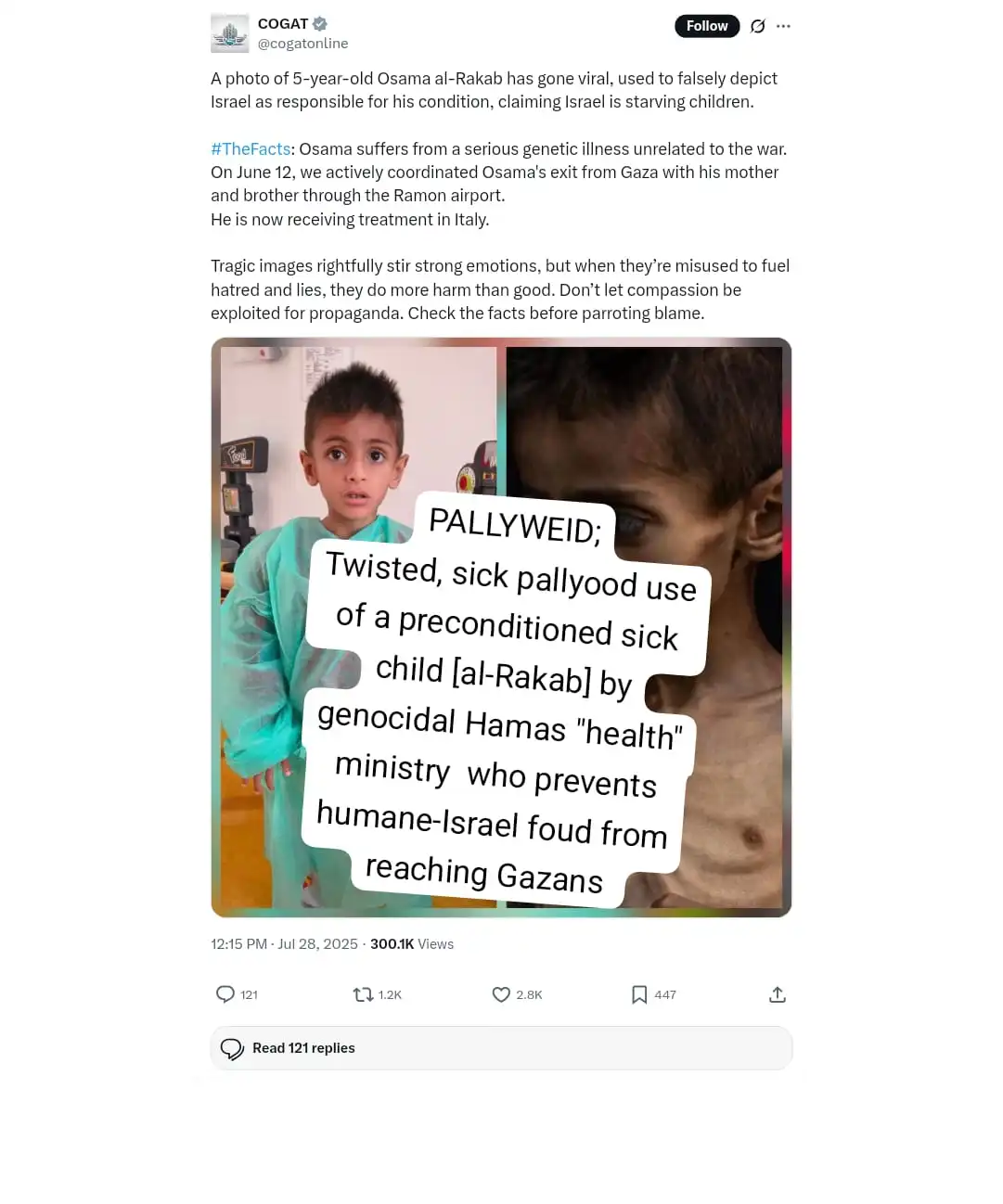 COGAT
@cogatonline

Follow

A photo of 5-year-old Osama al-Rakab has gone viral, used to falsely depict Israel as responsible for his condition, claiming Israel is starving children.

#TheFacts: Osama suffers from a serious genetic illness unrelated to the war.
On June 12, we actively coordinated Osama's exit from Gaza with his mother and brother through the Ramon airport.
He is now receiving treatment in Italy.

Tragic images rightfully stir strong emotions, but when they're misused to fuel hatred and lies, they do more harm than good. Don't let compassion be exploited for propaganda. Check the facts before parroting blame.

PALLYWEID;
Twisted, sick pallyood use of a preconditioned sick child [al-Rakab] by genocidal Hamas "health" ministry who prevents humane-Israel foud from reaching Gazans

12:15 PM · Jul 28, 2025 · 300.1K Views

121
1.2K
2.8K
447

Read 121 replies